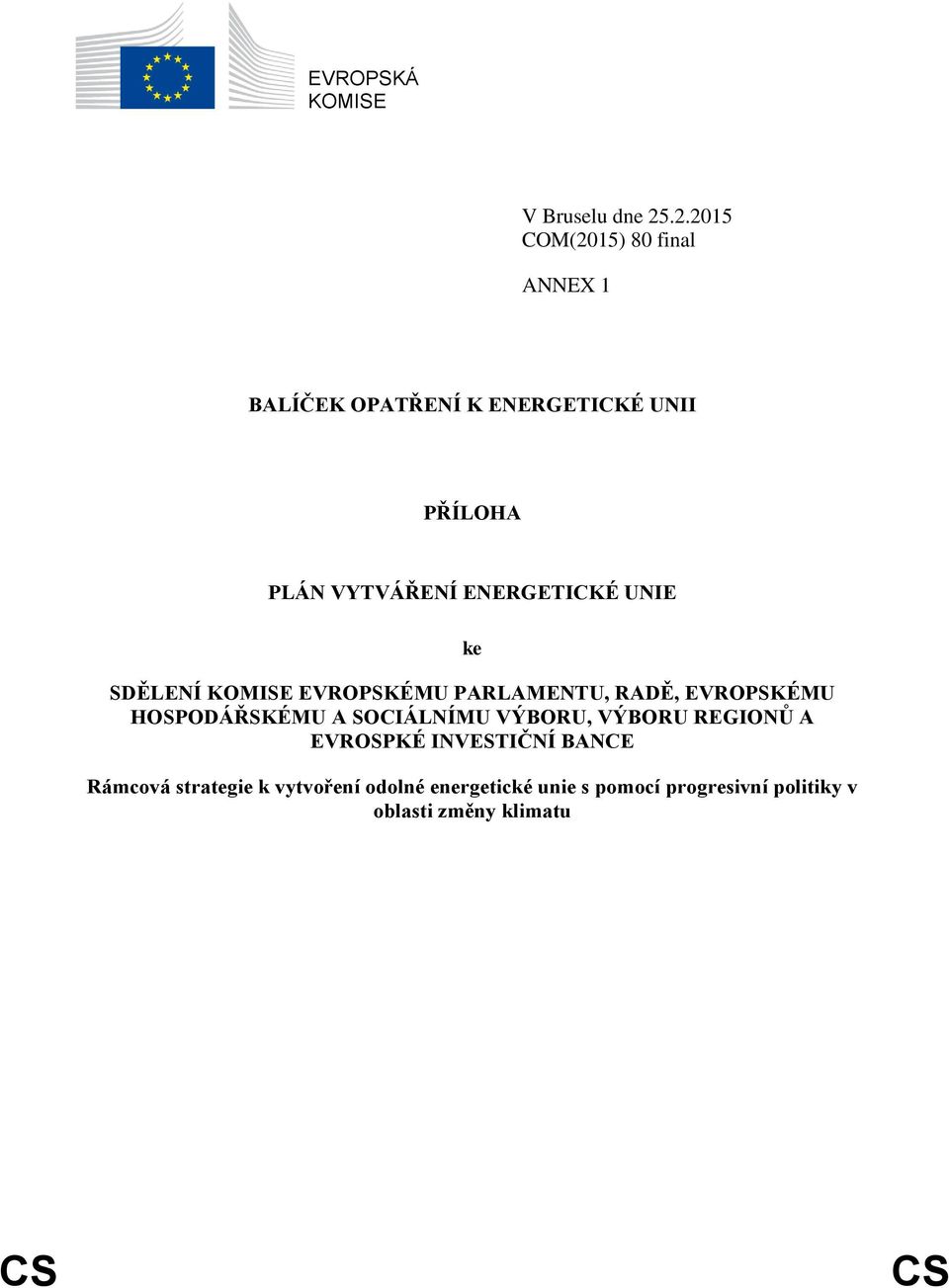 EVROPSKÁ KOMISE

V Bruselu dne 25.2.2015
COM(2015) 80 final

ANNEX 1

BALÍČEK OPATŘENÍ K ENERGETICKÉ UNII

PŘÍLOHA

PLÁN VYTVÁŘENÍ ENERGETICKÉ UNIE

ke

SDĚLENÍ KOMISE EVROPSKÉMU PARLAMENTU, RADĚ, EVROPSKÉMU HOSPODÁŘSKÉMU A SOCIÁLNÍMU VÝBORU, VÝBORU REGIONŮ A EVROSPKÉ INVESTIČNÍ BANCE

Rámcová strategie k vytvoření odolné energetické unie s pomocí progresivní politiky v oblasti změny klimatu

CS CS